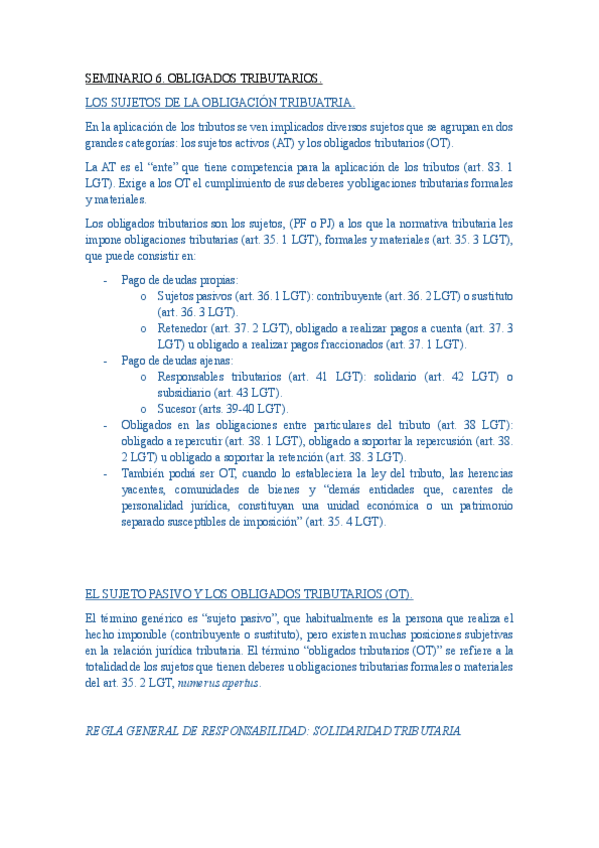 SEMINARIO 6. OBLIGADOS TRIBUTARIOS.

LOS SUJETOS DE LA OBLIGACIÓN TRIBUATRIA.

En la aplicación de los tributos se ven implicados diversos sujetos que se agrupan en dos grandes categorías: los sujetos activos (AT) y los obligados tributarios (OT).

La AT es el "ente" que tiene competencia para la aplicación de los tributos (art. 83. 1 LGT). Exige a los OT el cumplimiento de sus deberes y obligaciones tributarias formales y materiales.

Los obligados tributarios son los sujetos, (PF o PJ) a los que la normativa tributaria les impone obligaciones tributarias (art. 35. 1 LGT), formales y materiales (art. 35. 3 LGT), que puede consistir en:

- Pago de deudas propias:
  o Sujetos pasivos (art. 36. 1 LGT): contribuyente (art. 36. 2 LGT) o sustituto (art. 36. 3 LGT).
  o Retenedor (art. 37. 2 LGT), obligado a realizar pagos a cuenta (art. 37. 3 LGT) u obligado a realizar pagos fraccionados (art. 37. 1 LGT).
- Pago de deudas ajenas:
  o Responsables tributarios (art. 41 LGT): solidario (art. 42 LGT) o subsidiario (art. 43 LGT).
  o Sucesor (arts. 39-40 LGT).
- Obligados en las obligaciones entre particulares del tributo (art. 38 LGT): obligado a repercutir (art. 38. 1 LGT), obligado a soportar la repercusión (art. 38. 2 LGT) u obligado a soportar la retención (art. 38. 3 LGT).
- También podrá ser OT, cuando lo estableciera la ley del tributo, las herencias yacentes, comunidades de bienes y "demás entidades que, carentes de personalidad jurídica, constituyan una unidad económica o un patrimonio separado susceptibles de imposición" (art. 35. 4 LGT).

EL SUJETO PASIVO Y LOS OBLIGADOS TRIBUTARIOS (OT).

El término genérico es "sujeto pasivo", que habitualmente es la persona que realiza el hecho imponible (contribuyente o sustituto), pero existen muchas posiciones subjetivas en la relación jurídica tributaria. El término "obligados tributarios (OT)" se refiere a la totalidad de los sujetos que tienen deberes u obligaciones tributarias formales o materiales del art. 35. 2 LGT, numerus apertus.

REGLA GENERAL DE RESPONSABILIDAD: SOLIDARIDAD TRIBUTARIA